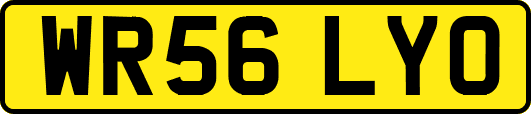 WR56 LYO